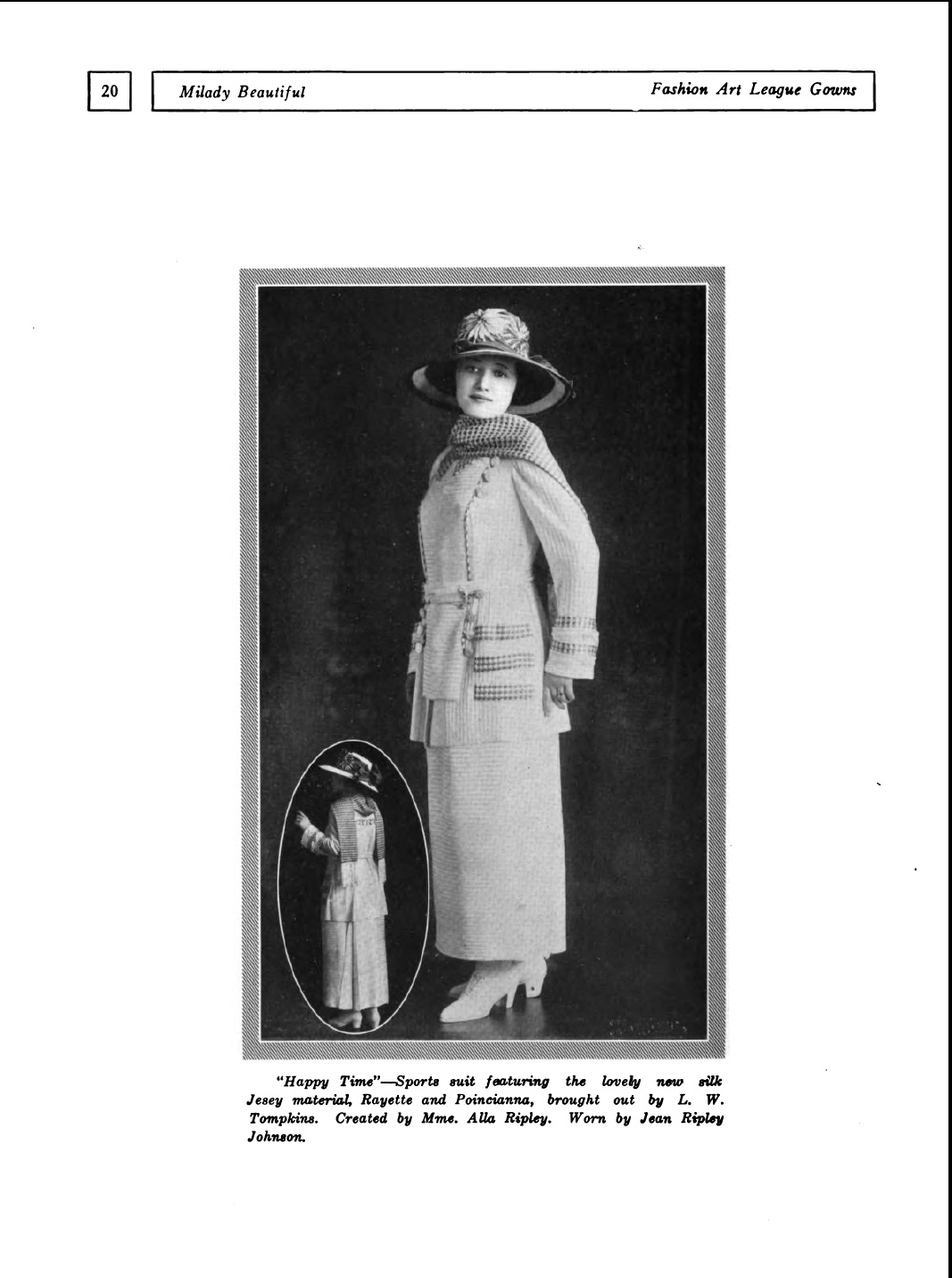 20

Milady Beautiful

Fashion Art League Gowns

"Happy Time"—Sports suit featuring the lovely new silk Jesey material, Rayette and Poincianna, brought out by L. W. Tompkins. Created by Mme. Alla Ripley. Worn by Jean Ripley Johnson.